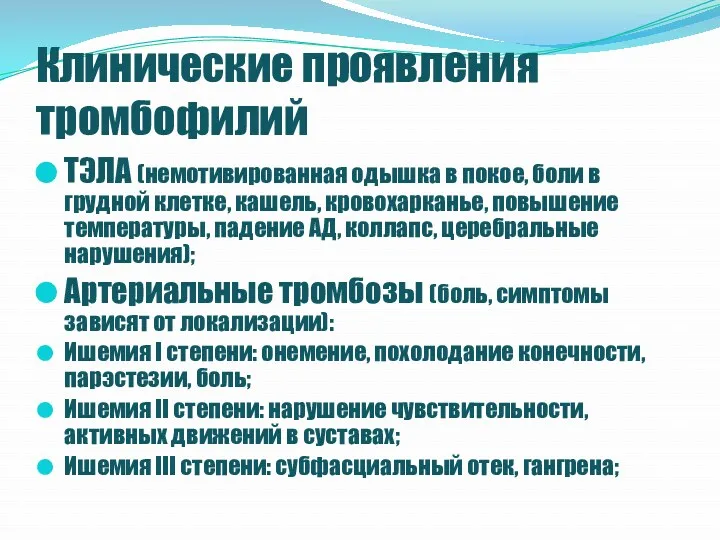 Клинические проявления тромбофилий

ТЭЛА (немотивированная одышка в покое, боли в грудной клетке, кашель, кровохарканье, повышение температуры, падение АД, коллапс, церебральные нарушения);

Артериальные тромбозы (боль, симптомы зависят от локализации):

Ишемия I степени: онемение, похолодание конечности, парэстезии, боль;

Ишемия II степени: нарушение чувствительности, активных движений в суставах;

Ишемия III степени: субфасциальный отек, гангрена;